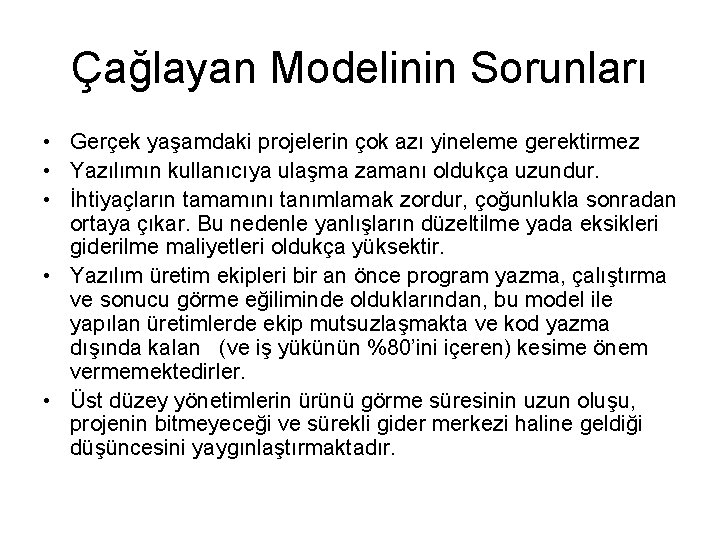 Çağlayan Modelinin Sorunları

• Gerçek yaşamdaki projelerin çok azı yineleme gerektirmez
• Yazılımın kullanıcıya ulaşma zamanı oldukça uzundur.
• İhtiyaçların tamamını tanımlamak zordur, çoğunlukla sonradan ortaya çıkar. Bu nedenle yanlışların düzeltilme yada eksikleri giderilme maliyetleri oldukça yüksektir.
• Yazılım üretim ekipleri bir an önce program yazma, çalıştırma ve sonucu görme eğiliminde olduklarından, bu model ile yapılan üretimlerde ekip mutsuzlaşmakta ve kod yazma dışında kalan (ve iş yükünün %80'ini içeren) kesime önem vermemektedirler.
• Üst düzey yönetimlerin ürünü görme süresinin uzun oluşu, projenin bitmeyeceği ve sürekli gider merkezi haline geldiği düşüncesini yaygınlaştırmaktadır.